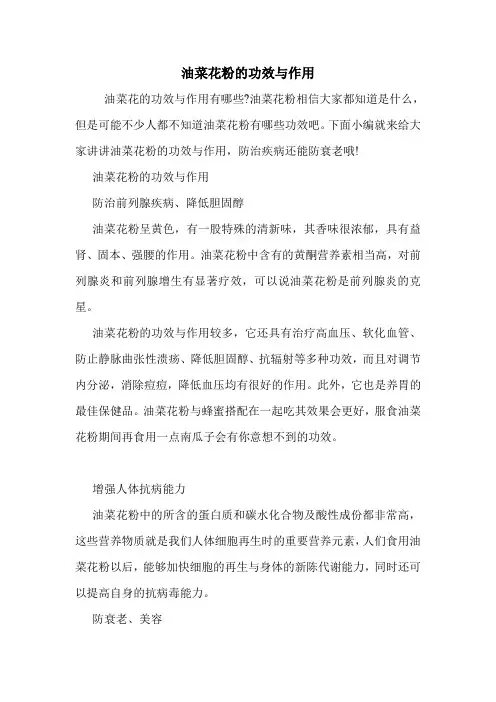 油菜花粉的功效与作用

油菜花的功效与作用有哪些?油菜花粉相信大家都知道是什么，但是可能不少人都不知道油菜花粉有哪些功效吧。下面小编就来给大家讲讲油菜花粉的功效与作用，防治疾病还能防衰老哦!

油菜花粉的功效与作用

防治前列腺疾病、降低胆固醇

油菜花粉呈黄色，有一股特殊的清新味，其香味很浓郁，具有益肾、固本、强腰的作用。油菜花粉中含有的黄酮营养素相当高，对前列腺炎和前列腺增生有显著疗效，可以说油菜花粉是前列腺炎的克星。

油菜花粉的功效与作用较多，它还具有治疗高血压、软化血管、防止静脉曲张性溃疡、降低胆固醇、抗辐射等多种功效，而且对调节内分泌，消除痘痘，降低血压均有很好的作用。此外，它也是养胃的最佳保健品。油菜花粉与蜂蜜搭配在一起吃其效果会更好，服食油菜花粉期间再食用一点南瓜子会有你意想不到的功效。

增强人体抗病能力

油菜花粉中的所含的蛋白质和碳水化合物及酸性成份都非常高，这些营养物质就是我们人体细胞再生时的重要营养元素，人们食用油菜花粉以后，能够加快细胞的再生与身体的新陈代谢能力，同时还可以提高自身的抗病毒能力。

防衰老、美容